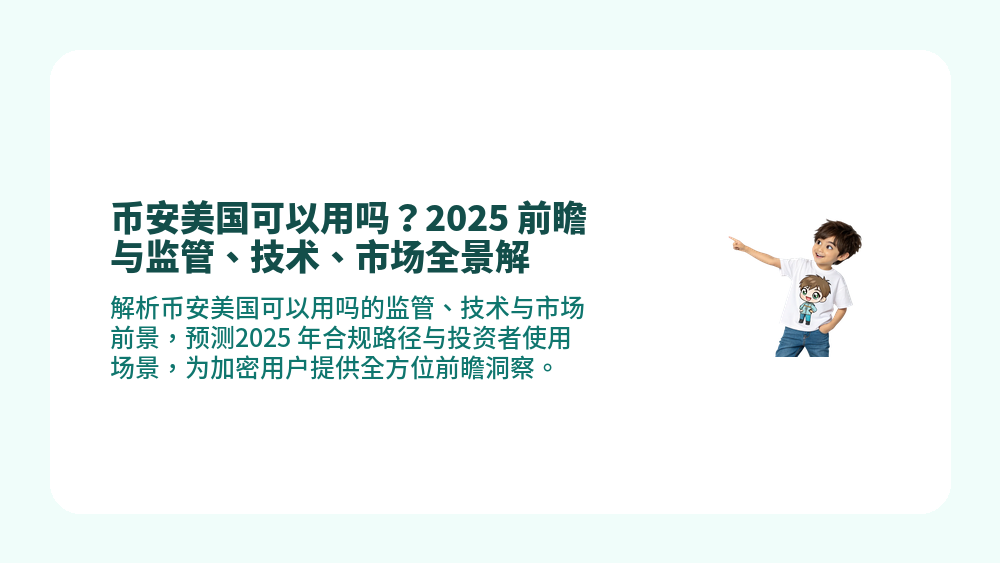 币安美国可以用吗？2025 前瞻与监管、技术、市场全景解

解析币安美国可以用吗的监管、技术与市场前景，预测2025 年合规路径与投资者使用场景，为加密用户提供全方位前瞻洞察。